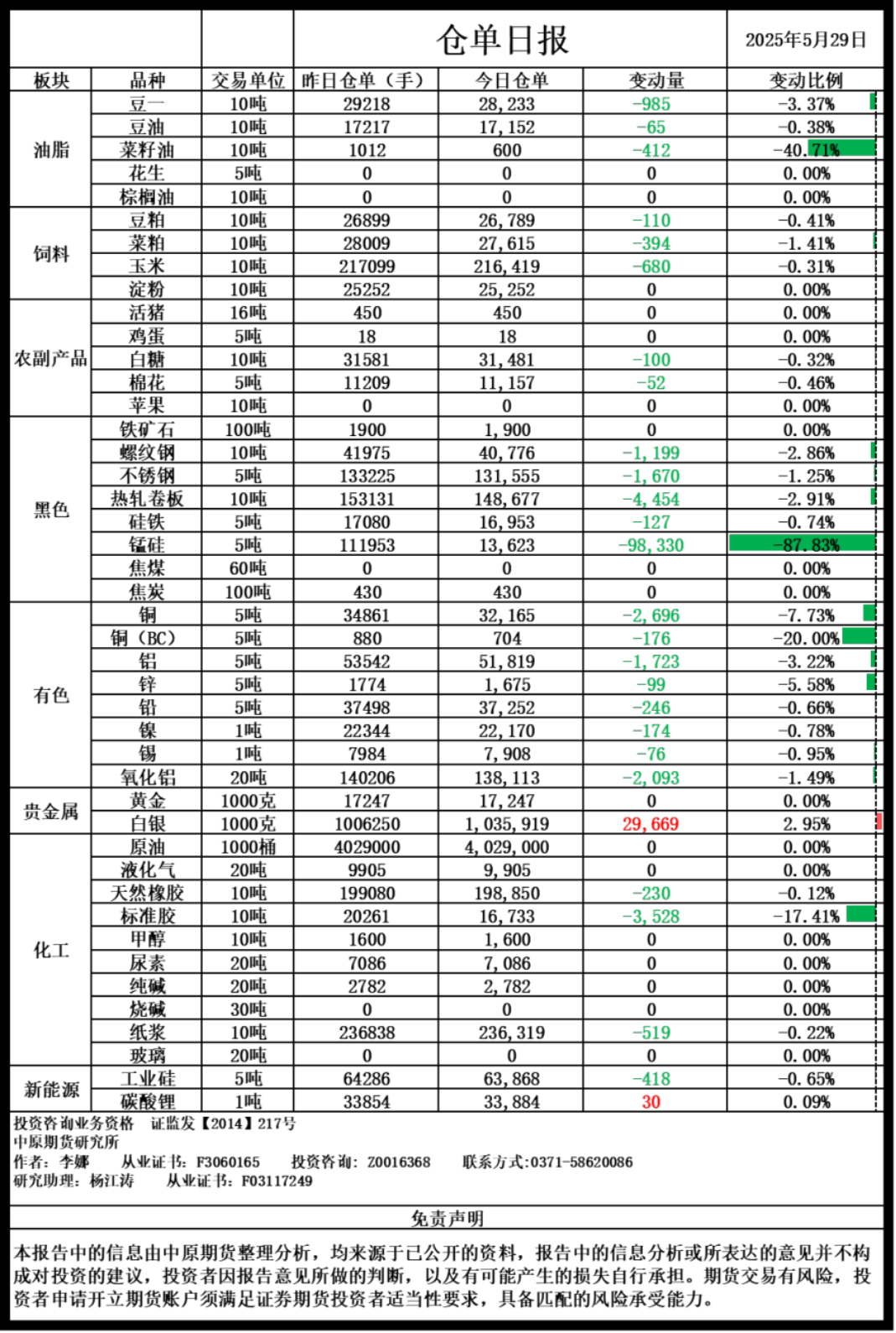 仓单日报

2025年5月29日

| 板块 | 品种 | 交易单位 | 昨日仓单（手） | 今日仓单 | 变动量 | 变动比例 |
|---|---|---|---|---|---|---|
| 油脂 | 豆一 | 10吨 | 29218 | 28,233 | -985 | -3.37% |
| | 豆油 | 10吨 | 17217 | 17,152 | -65 | -0.38% |
| | 菜籽油 | 10吨 | 1012 | 600 | -412 | -40.71% |
| | 花生 | 5吨 | 0 | 0 | 0 | 0.00% |
| | 棕榈油 | 10吨 | 0 | 0 | 0 | 0.00% |
| 饲料 | 豆粕 | 10吨 | 26899 | 26,789 | -110 | -0.41% |
| | 菜粕 | 10吨 | 28009 | 27,615 | -394 | -1.41% |
| | 玉米 | 10吨 | 217099 | 216,419 | -680 | -0.31% |
| | 淀粉 | 10吨 | 25252 | 25,252 | 0 | 0.00% |
| 农副产品 | 活猪 | 16吨 | 450 | 450 | 0 | 0.00% |
| | 鸡蛋 | 5吨 | 18 | 18 | 0 | 0.00% |
| | 白糖 | 10吨 | 31581 | 31,481 | -100 | -0.32% |
| | 棉花 | 5吨 | 11209 | 11,157 | -52 | -0.46% |
| | 苹果 | 10吨 | 0 | 0 | 0 | 0.00% |
| 黑色 | 铁矿石 | 100吨 | 1900 | 1,900 | 0 | 0.00% |
| | 螺纹钢 | 10吨 | 41975 | 40,776 | -1,199 | -2.86% |
| | 不锈钢 | 5吨 | 133225 | 131,555 | -1,670 | -1.25% |
| | 热轧卷板 | 10吨 | 153131 | 148,677 | -4,454 | -2.91% |
| | 硅铁 | 5吨 | 17080 | 16,953 | -127 | -0.74% |
| | 锰硅 | 5吨 | 111953 | 13,623 | -98,330 | -87.83% |
| | 焦煤 | 60吨 | 0 | 0 | 0 | 0.00% |
| | 焦炭 | 100吨 | 430 | 430 | 0 | 0.00% |
| 有色 | 铜 | 5吨 | 34861 | 32,165 | -2,696 | -7.73% |
| | 铜（BC） | 5吨 | 880 | 704 | -176 | -20.00% |
| | 铝 | 5吨 | 53542 | 51,819 | -1,723 | -3.22% |
| | 锌 | 5吨 | 1774 | 1,675 | -99 | -5.58% |
| | 铅 | 5吨 | 37498 | 37,252 | -246 | -0.66% |
| | 镍 | 1吨 | 22344 | 22,170 | -174 | -0.78% |
| | 锡 | 1吨 | 7984 | 7,908 | -76 | -0.95% |
| | 氧化铝 | 20吨 | 140206 | 138,113 | -2,093 | -1.49% |
| 贵金属 | 黄金 | 1000克 | 17247 | 17,247 | 0 | 0.00% |
| | 白银 | 1000克 | 1006250 | 1,035,919 | 29,669 | 2.95% |
| 化工 | 原油 | 1000桶 | 4029000 | 4,029,000 | 0 | 0.00% |
| | 液化气 | 20吨 | 9905 | 9,905 | 0 | 0.00% |
| | 天然橡胶 | 10吨 | 199080 | 198,850 | -230 | -0.12% |
| | 标准胶 | 10吨 | 20261 | 16,733 | -3,528 | -17.41% |
| | 甲醇 | 10吨 | 1600 | 1,600 | 0 | 0.00% |
| | 尿素 | 20吨 | 7086 | 7,086 | 0 | 0.00% |
| | 纯碱 | 20吨 | 2782 | 2,782 | 0 | 0.00% |
| | 烧碱 | 30吨 | 0 | 0 | 0 | 0.00% |
| | 纸浆 | 10吨 | 236838 | 236,319 | -519 | -0.22% |
| | 玻璃 | 20吨 | 0 | 0 | 0 | 0.00% |
| 新能源 | 工业硅 | 5吨 | 64286 | 63,868 | -418 | -0.65% |
| | 碳酸锂 | 1吨 | 33854 | 33,884 | 30 | 0.09% |

投资咨询业务资格 证监发【2014】217号
中原期货研究所
作者：李娜 从业证书：F3060165 投资咨询：Z0016368 联系方式：0371-58620086
研究助理：杨江涛 从业证书：F03117249

免责声明

本报告中的信息由中原期货整理分析，均来源于已公开的资料，报告中的信息分析或所表达的意见并不构成对投资的建议，投资者因报告意见所做的判断，以及有可能产生的损失自行承担。期货交易有风险，投资者申请开立期货账户须满足证券期货投资者适当性要求，具备匹配的风险承受能力。